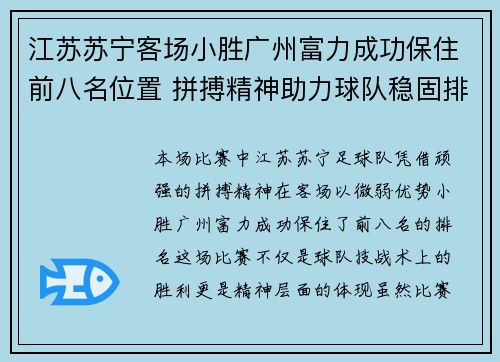 江苏苏宁客场小胜广州富力成功保住前八名位置 拼搏精神助力球队稳固排

本场比赛中江苏苏宁足球队凭借顽强的拼搏精神在客场以微弱优势小胜广州富力成功保住了前八名的排名这场比赛不仅是球队技战术上的胜利更是精神层面的体现虽然比赛